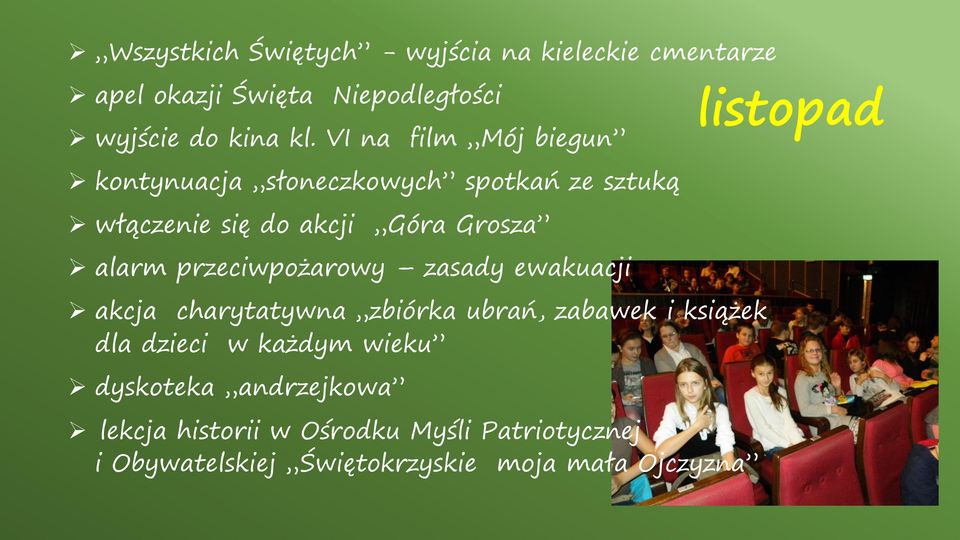 listopad

➢ ,,Wszystkich Świętych'' - wyjścia na kieleckie cmentarze
➢ apel okazji Święta Niepodległości
➢ wyjście do kina kl. VI na film ,,Mój biegun''
➢ kontynuacja ,,słoneczkowych'' spotkań ze sztuką
➢ włączenie się do akcji ,,Góra Grosza''
➢ alarm przeciwpożarowy – zasady ewakuacji
➢ akcja charytatywna ,,zbiórka ubrań, zabawek i książek dla dzieci w każdym wieku''
➢ dyskoteka ,,andrzejkowa''
➢ lekcja historii w Ośrodku Myśli Patriotycznej i Obywatelskiej ,,Świętokrzyskie moja mała Ojczyzna''